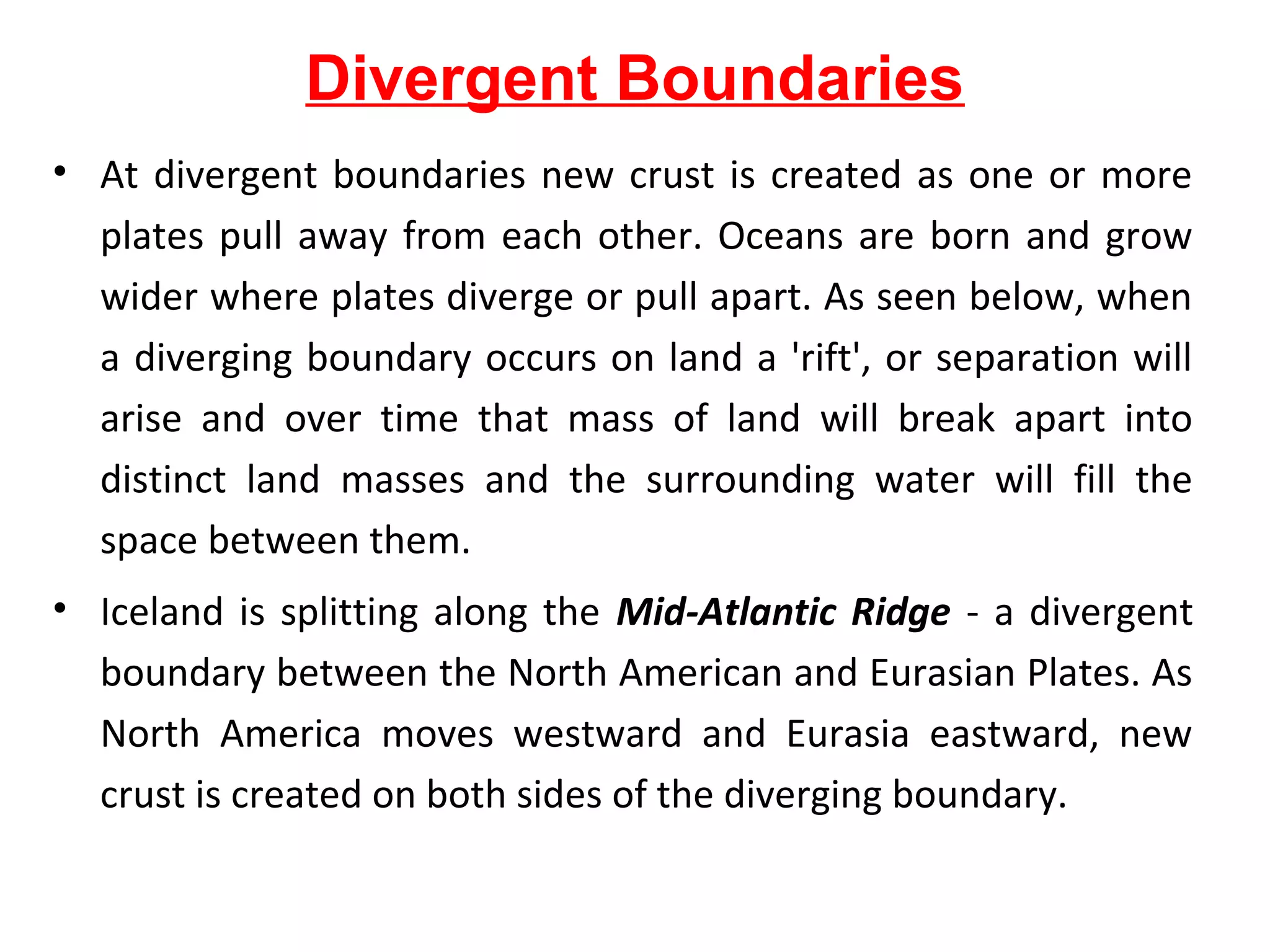 Divergent Boundaries

• At divergent boundaries new crust is created as one or more plates pull away from each other. Oceans are born and grow wider where plates diverge or pull apart. As seen below, when a diverging boundary occurs on land a 'rift', or separation will arise and over time that mass of land will break apart into distinct land masses and the surrounding water will fill the space between them.

• Iceland is splitting along the Mid-Atlantic Ridge - a divergent boundary between the North American and Eurasian Plates. As North America moves westward and Eurasia eastward, new crust is created on both sides of the diverging boundary.